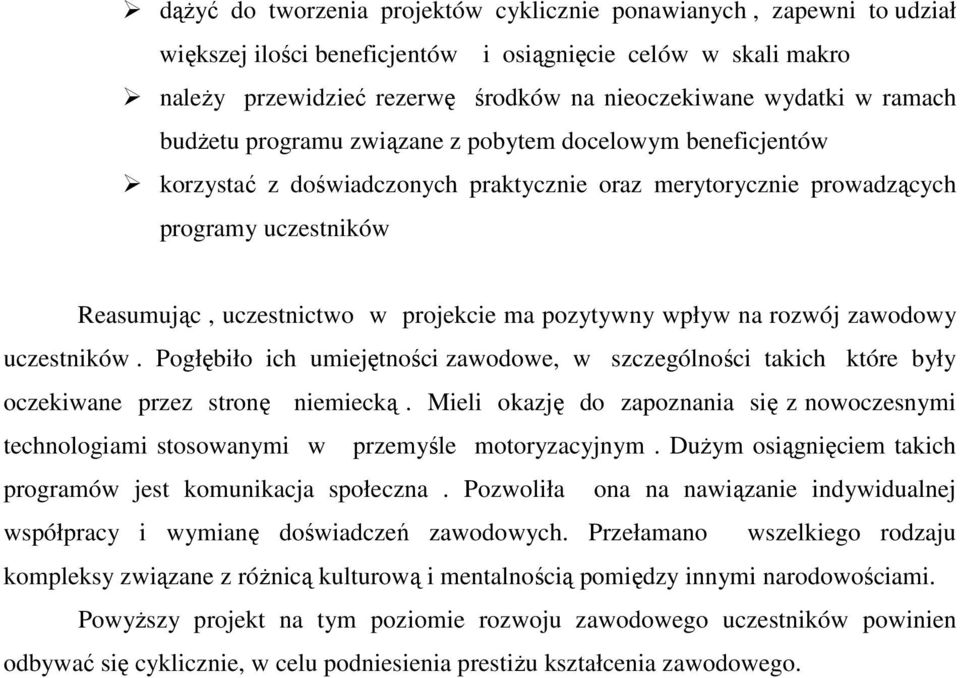 ➢ dążyć do tworzenia projektów cyklicznie ponawianych , zapewni to udział większej ilości beneficjentów i osiągnięcie celów w skali makro

➢ należy przewidzieć rezerwę środków na nieoczekiwane wydatki w ramach budżetu programu związane z pobytem docelowym beneficjentów

➢ korzystać z doświadczonych praktycznie oraz merytorycznie prowadzących programy uczestników

Reasumując , uczestnictwo w projekcie ma pozytywny wpływ na rozwój zawodowy uczestników . Pogłębiło ich umiejętności zawodowe, w szczególności takich które były oczekiwane przez stronę niemiecką . Mieli okazję do zapoznania się z nowoczesnymi technologiami stosowanymi w przemyśle motoryzacyjnym . Dużym osiągnięciem takich programów jest komunikacja społeczna . Pozwoliła ona na nawiązanie indywidualnej współpracy i wymianę doświadczeń zawodowych. Przełamano wszelkiego rodzaju kompleksy związane z różnicą kulturową i mentalnością pomiędzy innymi narodowościami.

Powyższy projekt na tym poziomie rozwoju zawodowego uczestników powinien odbywać się cyklicznie, w celu podniesienia prestiżu kształcenia zawodowego.